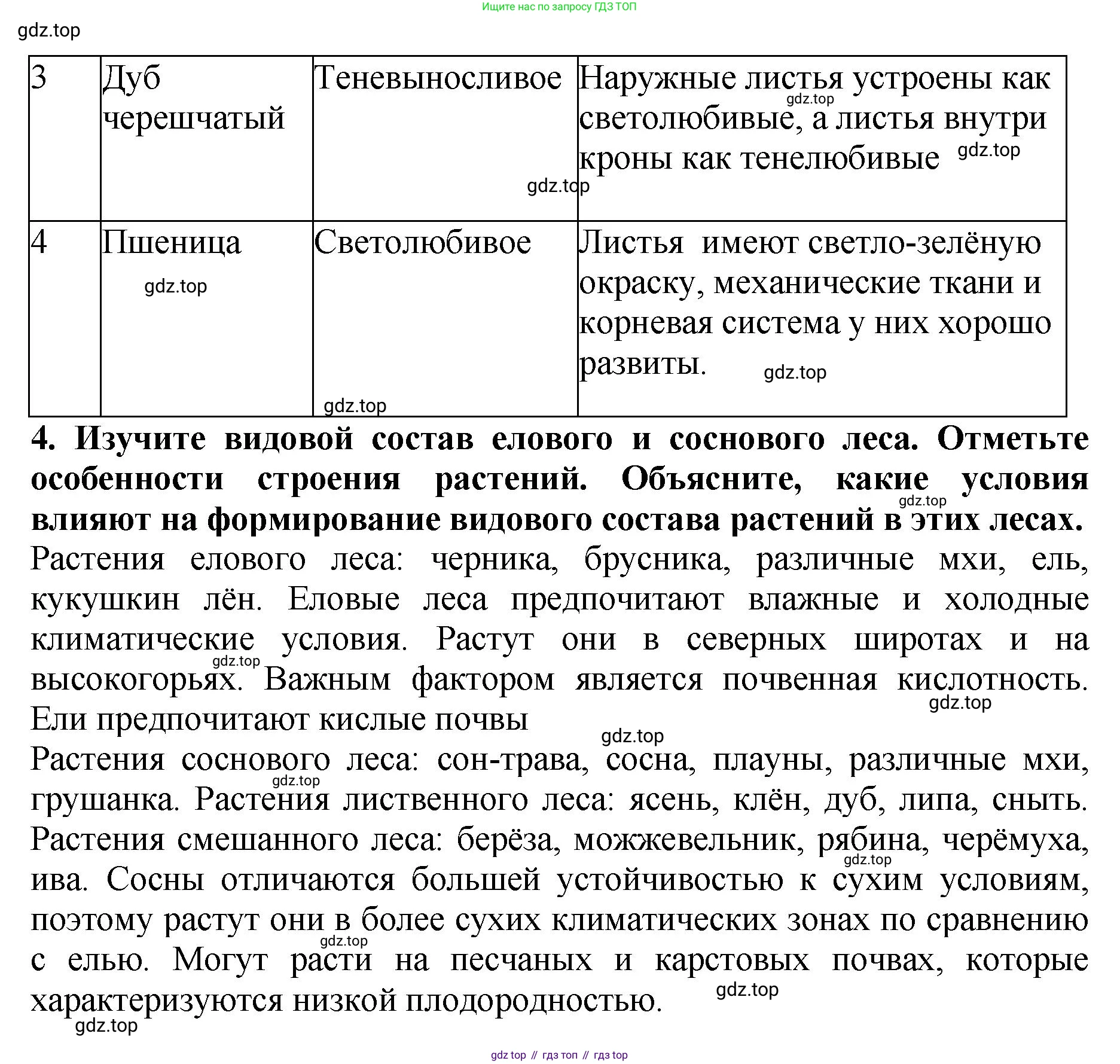 Ищите нас по запросу ГДЗ ТОП

gdz.top

| 3 | Дуб черешчатый | Теневыносливое | Наружные листья устроены как светолюбивые, а листья внутри кроны как тенелюбивые |
|---|---|---|---|
| 4 | Пшеница | Светолюбивое | Листья имеют светло-зелёную окраску, механические ткани и корневая система у них хорошо развиты. |

**4. Изучите видовой состав елового и соснового леса. Отметьте особенности строения растений. Объясните, какие условия влияют на формирование видового состава растений в этих лесах.**

Растения елового леса: черника, брусника, различные мхи, ель, кукушкин лён. Еловые леса предпочитают влажные и холодные климатические условия. Растут они в северных широтах и на высокогорьях. Важным фактором является почвенная кислотность. Ели предпочитают кислые почвы

Растения соснового леса: сон-трава, сосна, плауны, различные мхи, грушанка. Растения лиственного леса: ясень, клён, дуб, липа, сныть. Растения смешанного леса: берёза, можжевельник, рябина, черёмуха, ива. Сосны отличаются большей устойчивостью к сухим условиям, поэтому растут они в более сухих климатических зонах по сравнению с елью. Могут расти на песчаных и карстовых почвах, которые характеризуются низкой плодородностью.

gdz.top

gdz top // гдз топ // гдз top